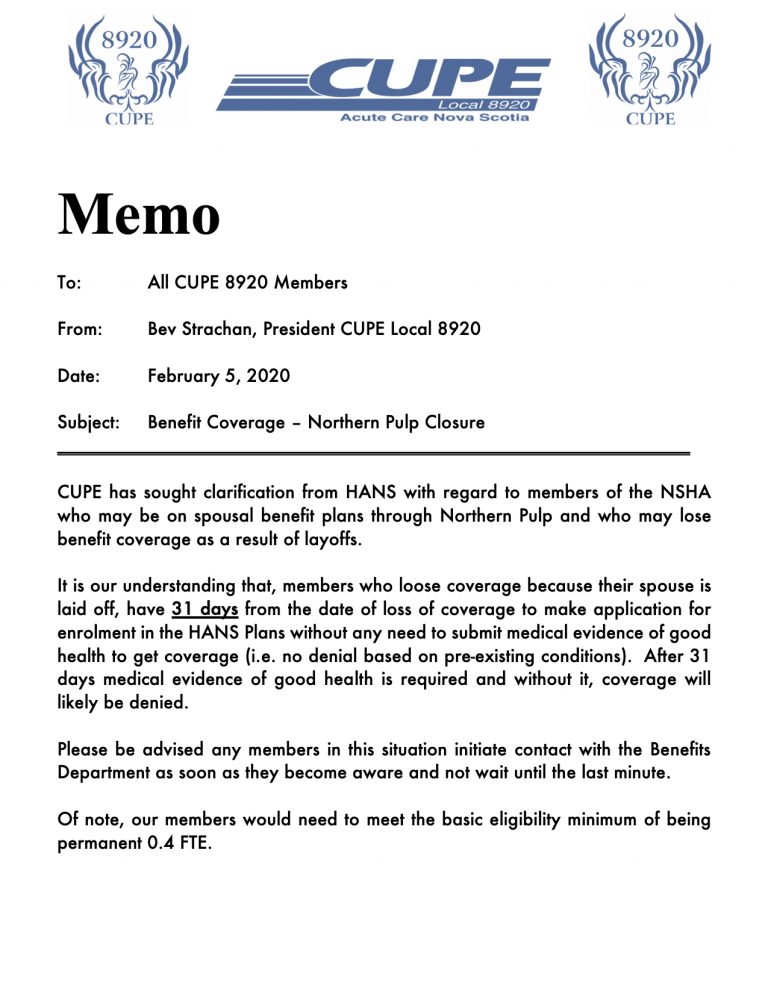 8920
CUPE

CUPE
Local 8920
Acute Care Nova Scotia

8920
CUPE

Memo

To: All CUPE 8920 Members

From: Bev Strachan, President CUPE Local 8920

Date: February 5, 2020

Subject: Benefit Coverage – Northern Pulp Closure

CUPE has sought clarification from HANS with regard to members of the NSHA who may be on spousal benefit plans through Northern Pulp and who may lose benefit coverage as a result of layoffs.

It is our understanding that, members who loose coverage because their spouse is laid off, have 31 days from the date of loss of coverage to make application for enrolment in the HANS Plans without any need to submit medical evidence of good health to get coverage (i.e. no denial based on pre-existing conditions). After 31 days medical evidence of good health is required and without it, coverage will likely be denied.

Please be advised any members in this situation initiate contact with the Benefits Department as soon as they become aware and not wait until the last minute.

Of note, our members would need to meet the basic eligibility minimum of being permanent 0.4 FTE.